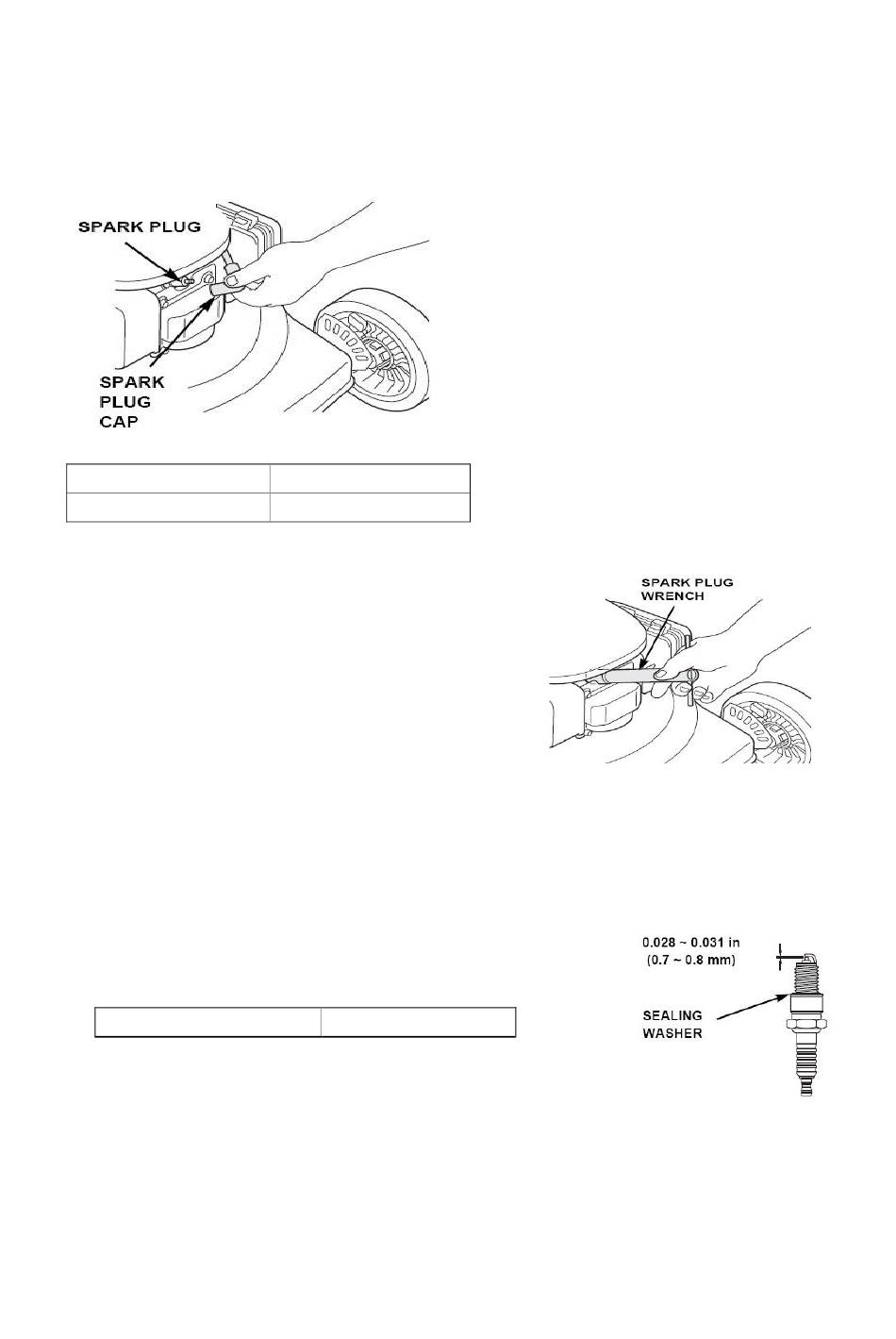 SPARK PLUG

SPARK PLUG CAP

SPARK PLUG WRENCH

0.028 ~ 0.031 in (0.7 ~ 0.8 mm)

SEALING WASHER